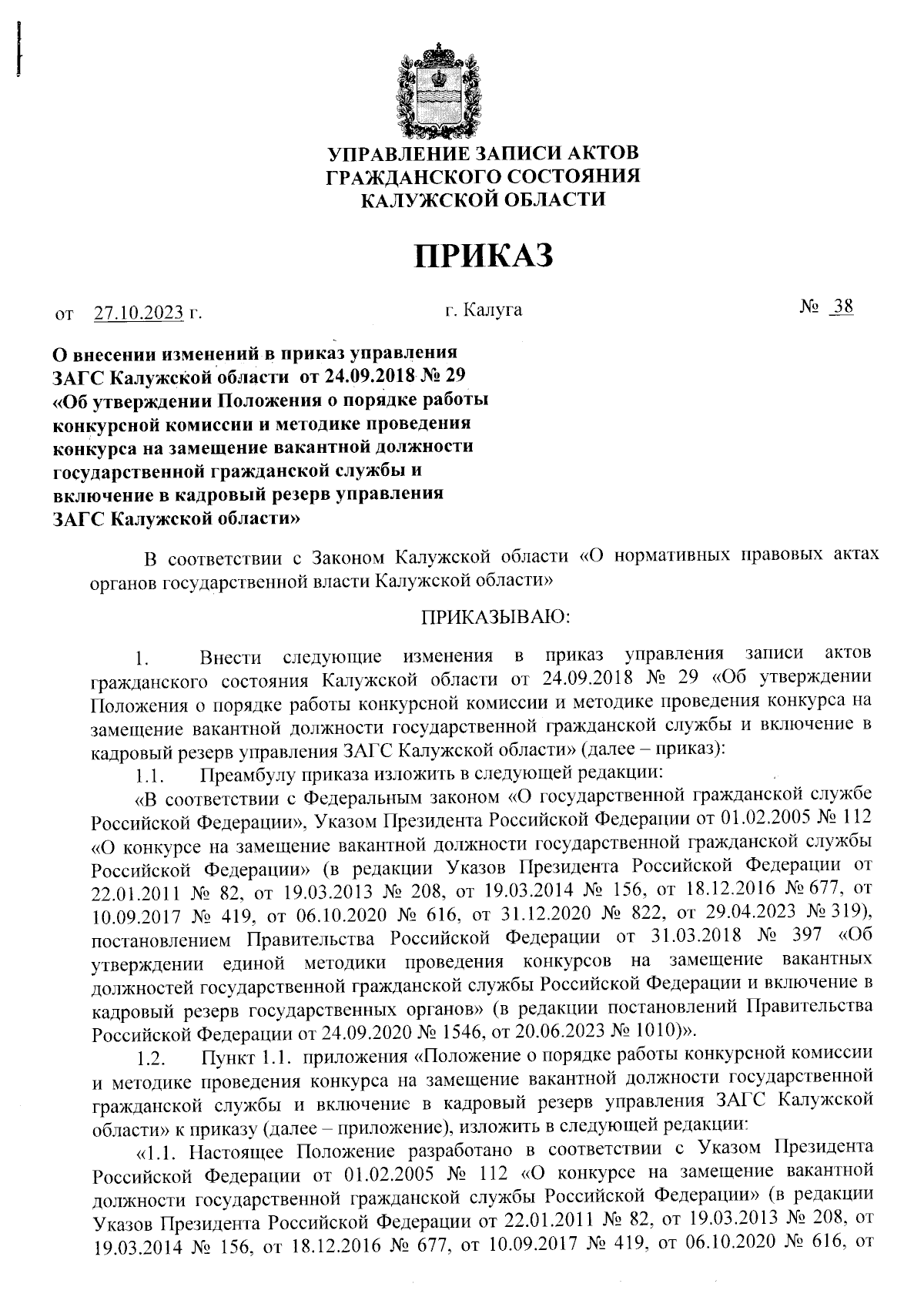 УПРАВЛЕНИЕ ЗАПИСИ АКТОВ ГРАЖДАНСКОГО СОСТОЯНИЯ КАЛУЖСКОЙ ОБЛАСТИ

ПРИКАЗ

от 27.10.2023 г. г. Калуга № 38

О внесении изменений в приказ управления ЗАГС Калужской области от 24.09.2018 № 29 «Об утверждении Положения о порядке работы конкурсной комиссии и методике проведения конкурса на замещение вакантной должности государственной гражданской службы и включение в кадровый резерв управления ЗАГС Калужской области»

В соответствии с Законом Калужской области «О нормативных правовых актах органов государственной власти Калужской области»

ПРИКАЗЫВАЮ:

1. Внести следующие изменения в приказ управления записи актов гражданского состояния Калужской области от 24.09.2018 № 29 «Об утверждении Положения о порядке работы конкурсной комиссии и методике проведения конкурса на замещение вакантной должности государственной гражданской службы и включение в кадровый резерв управления ЗАГС Калужской области» (далее – приказ):

1.1. Преамбулу приказа изложить в следующей редакции:

«В соответствии с Федеральным законом «О государственной гражданской службе Российской Федерации», Указом Президента Российской Федерации от 01.02.2005 № 112 «О конкурсе на замещение вакантной должности государственной гражданской службы Российской Федерации» (в редакции Указов Президента Российской Федерации от 22.01.2011 № 82, от 19.03.2013 № 208, от 19.03.2014 № 156, от 18.12.2016 № 677, от 10.09.2017 № 419, от 06.10.2020 № 616, от 31.12.2020 № 822, от 29.04.2023 № 319), постановлением Правительства Российской Федерации от 31.03.2018 № 397 «Об утверждении единой методики проведения конкурсов на замещение вакантных должностей государственной гражданской службы Российской Федерации и включение в кадровый резерв государственных органов» (в редакции постановлений Правительства Российской Федерации от 24.09.2020 № 1546, от 20.06.2023 № 1010)».

1.2. Пункт 1.1. приложения «Положение о порядке работы конкурсной комиссии и методике проведения конкурса на замещение вакантной должности государственной гражданской службы и включение в кадровый резерв управления ЗАГС Калужской области» к приказу (далее – приложение), изложить в следующей редакции:

«1.1. Настоящее Положение разработано в соответствии с Указом Президента Российской Федерации от 01.02.2005 № 112 «О конкурсе на замещение вакантной должности государственной гражданской службы Российской Федерации» (в редакции Указов Президента Российской Федерации от 22.01.2011 № 82, от 19.03.2013 № 208, от 19.03.2014 № 156, от 18.12.2016 № 677, от 10.09.2017 № 419, от 06.10.2020 № 616, от